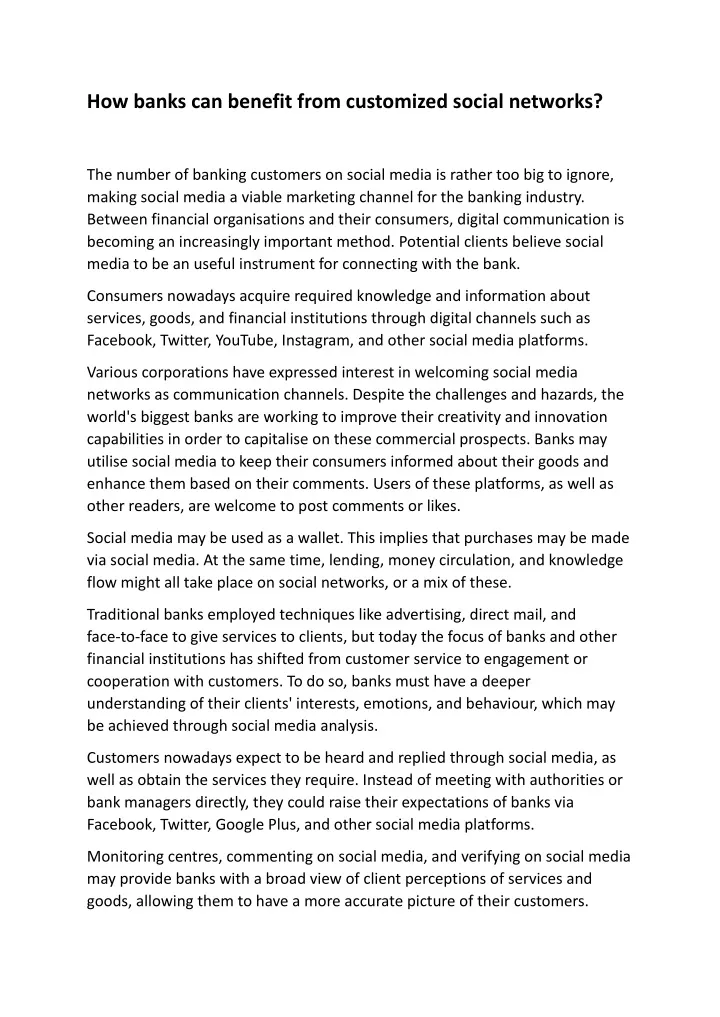 How banks can benefit from customized social networks?

The number of banking customers on social media is rather too big to ignore, making social media a viable marketing channel for the banking industry. Between financial organisations and their consumers, digital communication is becoming an increasingly important method. Potential clients believe social media to be an useful instrument for connecting with the bank.

Consumers nowadays acquire required knowledge and information about services, goods, and financial institutions through digital channels such as Facebook, Twitter, YouTube, Instagram, and other social media platforms.

Various corporations have expressed interest in welcoming social media networks as communication channels. Despite the challenges and hazards, the world's biggest banks are working to improve their creativity and innovation capabilities in order to capitalise on these commercial prospects. Banks may utilise social media to keep their consumers informed about their goods and enhance them based on their comments. Users of these platforms, as well as other readers, are welcome to post comments or likes.

Social media may be used as a wallet. This implies that purchases may be made via social media. At the same time, lending, money circulation, and knowledge flow might all take place on social networks, or a mix of these.

Traditional banks employed techniques like advertising, direct mail, and face-to-face to give services to clients, but today the focus of banks and other financial institutions has shifted from customer service to engagement or cooperation with customers. To do so, banks must have a deeper understanding of their clients' interests, emotions, and behaviour, which may be achieved through social media analysis.

Customers nowadays expect to be heard and replied through social media, as well as obtain the services they require. Instead of meeting with authorities or bank managers directly, they could raise their expectations of banks via Facebook, Twitter, Google Plus, and other social media platforms.

Monitoring centres, commenting on social media, and verifying on social media may provide banks with a broad view of client perceptions of services and goods, allowing them to have a more accurate picture of their customers.